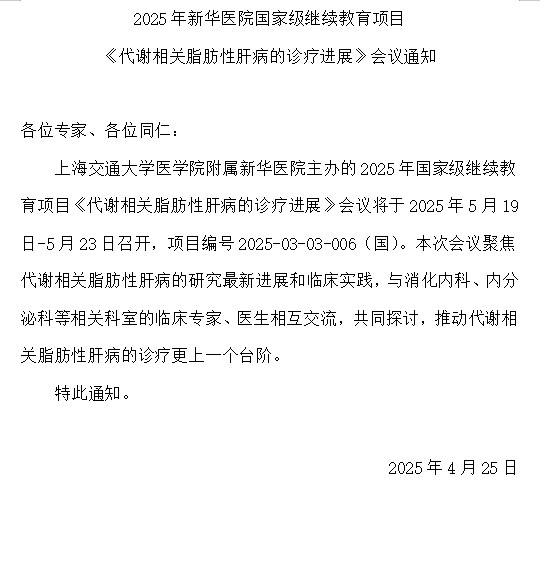 2025 年新华医院国家级继续教育项目

《代谢相关脂肪性肝病的诊疗进展》会议通知

各位专家、各位同仁：

上海交通大学医学院附属新华医院主办的 2025 年国家级继续教育项目《代谢相关脂肪性肝病的诊疗进展》会议将于 2025 年 5 月 19 日-5 月 23 日召开，项目编号 2025-03-03-006（国）。本次会议聚焦代谢相关脂肪性肝病的研究最新进展和临床实践，与消化内科、内分泌科等相关科室的临床专家、医生相互交流，共同探讨，推动代谢相关脂肪性肝病的诊疗更上一个台阶。

特此通知。

2025 年 4 月 25 日